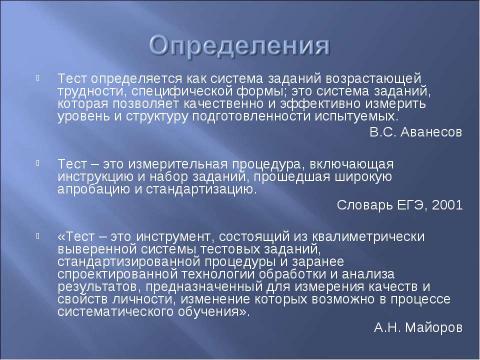 Определения

Тест определяется как система заданий возрастающей трудности, специфической формы; это система заданий, которая позволяет качественно и эффективно измерить уровень и структуру подготовленности испытуемых.

В.С. Аванесов

Тест – это измерительная процедура, включающая инструкцию и набор заданий, прошедшая широкую апробацию и стандартизацию.

Словарь ЕГЭ, 2001

«Тест – это инструмент, состоящий из квалиметрически выверенной системы тестовых заданий, стандартизированной процедуры и заранее спроектированной технологии обработки и анализа результатов, предназначенный для измерения качеств и свойств личности, изменение которых возможно в процессе систематического обучения».

А.Н. Майоров